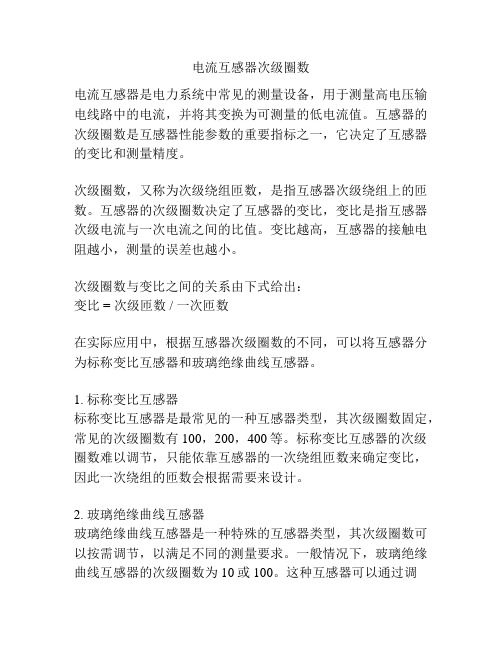 电流互感器次级圈数

电流互感器是电力系统中常见的测量设备，用于测量高电压输电线路中的电流，并将其变换为可测量的低电流值。互感器的次级圈数是互感器性能参数的重要指标之一，它决定了互感器的变比和测量精度。

次级圈数，又称为次级绕组匝数，是指互感器次级绕组上的匝数。互感器的次级圈数决定了互感器的变比，变比是指互感器次级电流与一次电流之间的比值。变比越高，互感器的接触电阻越小，测量的误差也越小。

次级圈数与变比之间的关系由下式给出：
变比 = 次级匝数 / 一次匝数

在实际应用中，根据互感器次级圈数的不同，可以将互感器分为标称变比互感器和玻璃绝缘曲线互感器。

1. 标称变比互感器
标称变比互感器是最常见的一种互感器类型，其次级圈数固定，常见的次级圈数有 100，200，400 等。标称变比互感器的次级圈数难以调节，只能依靠互感器的一次绕组匝数来确定变比，因此一次绕组的匝数会根据需要来设计。

2. 玻璃绝缘曲线互感器
玻璃绝缘曲线互感器是一种特殊的互感器类型，其次级圈数可以按需调节，以满足不同的测量要求。一般情况下，玻璃绝缘曲线互感器的次级圈数为 10 或 100。这种互感器可以通过调